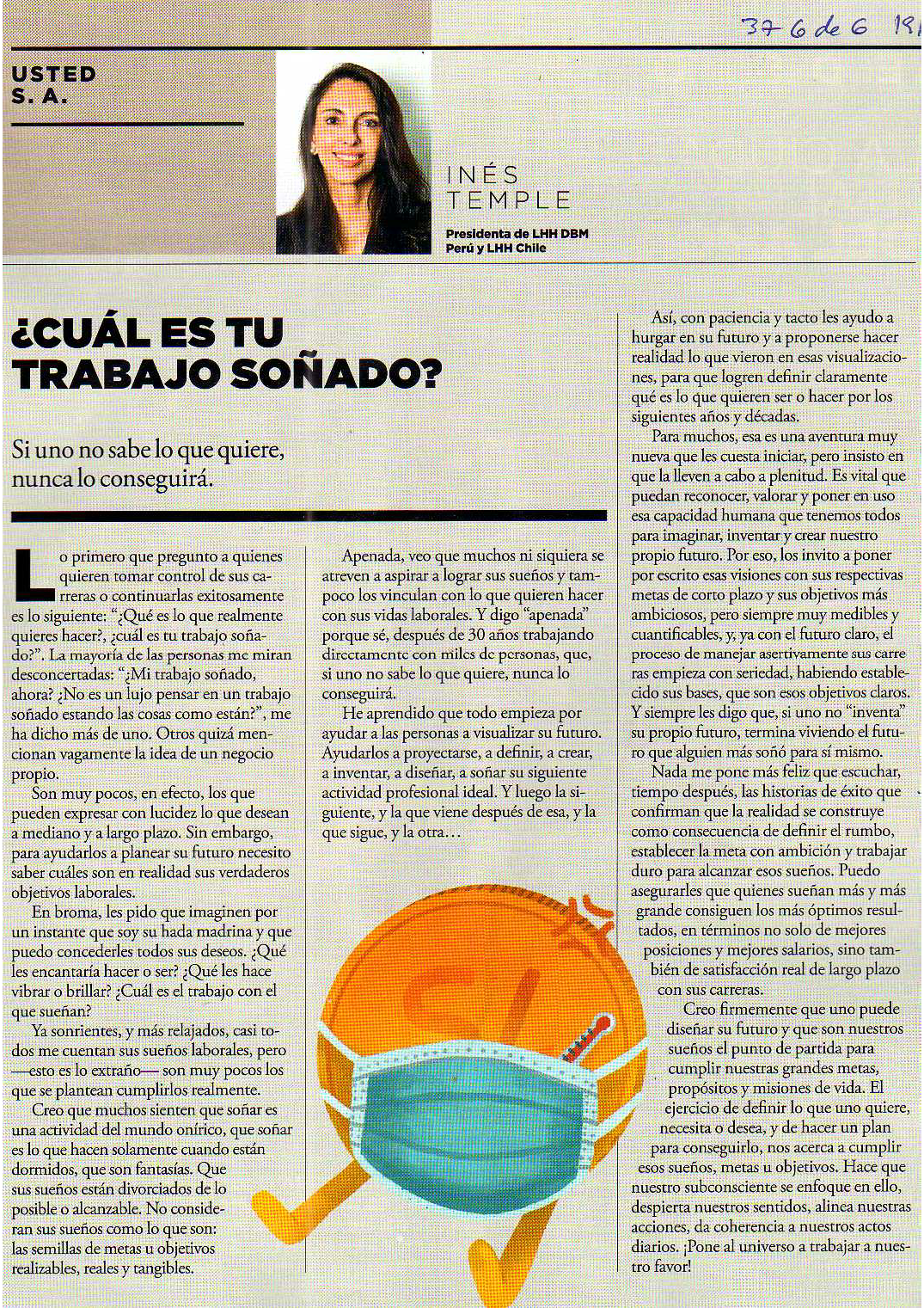 37 6 de 6 19

USTED S. A.

INÉS TEMPLE

Presidenta de LHH DBM Perú y LHH Chile

¿CUÁL ES TU TRABAJO SOÑADO?

Si uno no sabe lo que quiere, nunca lo conseguirá.

Lo primero que pregunto a quienes quieren tomar control de sus carreras o continuarlas exitosamente es lo siguiente: "¿Qué es lo que realmente quieres hacer?, ¿cuál es tu trabajo soñado?". La mayoría de las personas me miran desconcertadas: "¿Mi trabajo soñado, ahora? ¿No es un lujo pensar en un trabajo soñado estando las cosas como están?", me ha dicho más de uno. Otros quizá mencionan vagamente la idea de un negocio propio.

Son muy pocos, en efecto, los que pueden expresar con lucidez lo que desean a mediano y a largo plazo. Sin embargo, para ayudarlos a planear su futuro necesito saber cuáles son en realidad sus verdaderos objetivos laborales.

En broma, les pido que imaginen por un instante que soy su hada madrina y que puedo concederles todos sus deseos. ¿Qué les encantaría hacer o ser? ¿Qué les hace vibrar o brillar? ¿Cuál es el trabajo con el que sueñan?

Ya sonrientes, y más relajados, casi todos me cuentan sus sueños laborales, pero —esto es lo extraño— son muy pocos los que se plantean cumplirlos realmente.

Creo que muchos sienten que soñar es una actividad del mundo onírico, que soñar es lo que hacen solamente cuando están dormidos, que son fantasías. Que sus sueños están divorciados de lo posible o alcanzable. No consideran sus sueños como lo que son: las semillas de metas u objetivos realizables, reales y tangibles.

Apenada, veo que muchos ni siquiera se atreven a aspirar a lograr sus sueños y tampoco los vinculan con lo que quieren hacer con sus vidas laborales. Y digo "apenada" porque sé, después de 30 años trabajando directamente con miles de personas, que, si uno no sabe lo que quiere, nunca lo conseguirá.

He aprendido que todo empieza por ayudar a las personas a visualizar su futuro. Ayudarlos a proyectarse, a definir, a crear, a inventar, a diseñar, a soñar su siguiente actividad profesional ideal. Y luego la siguiente, y la que viene después de esa, y la que sigue, y la otra…

Así, con paciencia y tacto les ayudo a hurgar en su futuro y a proponerse hacer realidad lo que vieron en esas visualizaciones, para que logren definir claramente qué es lo que quieren ser o hacer por los siguientes años y décadas.

Para muchos, esa es una aventura muy nueva que les cuesta iniciar, pero insisto en que la lleven a cabo a plenitud. Es vital que puedan reconocer, valorar y poner en uso esa capacidad humana que tenemos todos para imaginar, inventar y crear nuestro propio futuro. Por eso, los invito a poner por escrito esas visiones con sus respectivas metas de corto plazo y sus objetivos más ambiciosos, pero siempre muy medibles y cuantificables, y, ya con el futuro claro, el proceso de manejar asertivamente sus carreras empieza con seriedad, habiendo establecido sus bases, que son esos objetivos claros. Y siempre les digo que, si uno no "inventa" su propio futuro, termina viviendo el futuro que alguien más soñó para sí mismo.

Nada me pone más feliz que escuchar, tiempo después, las historias de éxito que confirman que la realidad se construye como consecuencia de definir el rumbo, establecer la meta con ambición y trabajar duro para alcanzar esos sueños. Puedo asegurarles que quienes sueñan más y más grande consiguen los más óptimos resultados, en términos no solo de mejores posiciones y mejores salarios, sino también de satisfacción real de largo plazo con sus carreras.

Creo firmemente que uno puede diseñar su futuro y que son nuestros sueños el punto de partida para cumplir nuestras grandes metas, propósitos y misiones de vida. El ejercicio de definir lo que uno quiere, necesita o desea, y de hacer un plan para conseguirlo, nos acerca a cumplir esos sueños, metas u objetivos. Hace que nuestro subconsciente se enfoque en ello, despierta nuestros sentidos, alinea nuestras acciones, da coherencia a nuestros actos diarios. ¡Pone al universo a trabajar a nuestro favor!